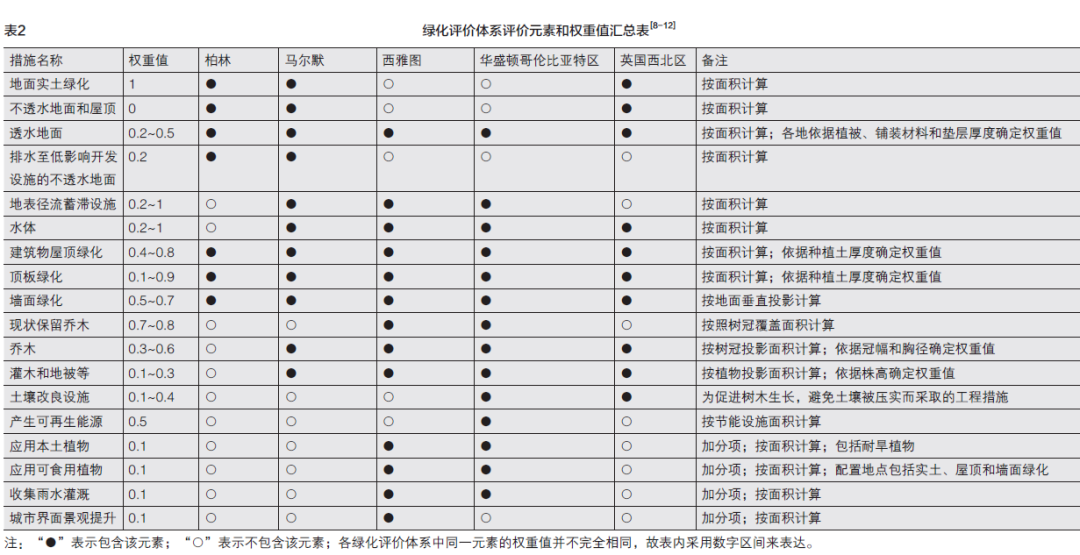 表2

绿化评价体系评价元素和权重值汇总表$^{[8-12]}$

| 措施名称 | 权重值 | 柏林 | 马尔默 | 西雅图 | 华盛顿哥伦比亚特区 | 英国西北区 | 备注 |
|---|---|---|---|---|---|---|---|
| 地面实土绿化 | 1 | ● | ● | ○ | ○ | ● | 按面积计算 |
| 不透水地面和屋顶 | 0 | ● | ● | ○ | ○ | ● | 按面积计算 |
| 透水地面 | 0.2~0.5 | ● | ● | ● | ● | ● | 按面积计算；各地依据植被、铺装材料和垫层厚度确定权重值 |
| 排水至低影响开发设施的不透水地面 | 0.2 | ● | ● | ○ | ○ | ○ | 按面积计算 |
| 地表径流蓄滞设施 | 0.2~1 | ○ | ● | ● | ● | ○ | 按面积计算 |
| 水体 | 0.2~1 | ○ | ● | ● | ● | ● | 按面积计算 |
| 建筑物屋顶绿化 | 0.4~0.8 | ● | ● | ● | ● | ● | 按面积计算；依据种植土厚度确定权重值 |
| 顶板绿化 | 0.1~0.9 | ● | ● | ● | ● | ● | 按面积计算；依据种植土厚度确定权重值 |
| 墙面绿化 | 0.5~0.7 | ● | ● | ● | ● | ● | 按地面垂直投影计算 |
| 现状保留乔木 | 0.7~0.8 | ○ | ○ | ● | ● | ○ | 按照树冠覆盖面积计算 |
| 乔木 | 0.3~0.6 | ○ | ● | ● | ● | ● | 按树冠投影面积计算；依据冠幅和胸径确定权重值 |
| 灌木和地被等 | 0.1~0.3 | ○ | ● | ● | ● | ● | 按植物投影面积计算；依据株高确定权重值 |
| 土壤改良设施 | 0.1~0.4 | ○ | ○ | ○ | ● | ● | 为促进树木生长，避免土壤被压实而采取的工程措施 |
| 产生可再生能源 | 0.5 | ○ | ○ | ○ | ● | ○ | 按节能设施面积计算 |
| 应用本土植物 | 0.1 | ○ | ○ | ● | ● | ○ | 加分项；按面积计算；包括耐旱植物 |
| 应用可食用植物 | 0.1 | ○ | ○ | ● | ● | ○ | 加分项；按面积计算；配置地点包括实土、屋顶和墙面绿化 |
| 收集雨水灌溉 | 0.1 | ○ | ○ | ● | ● | ○ | 加分项；按面积计算 |
| 城市界面景观提升 | 0.1 | ○ | ○ | ● | ○ | ○ | 加分项；按面积计算 |

注：“●”表示包含该元素；“○”表示不包含该元素；各绿化评价体系中同一元素的权重值并不完全相同，故表内采用数字区间来表达。